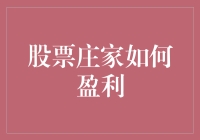 股票庄家如何盈利